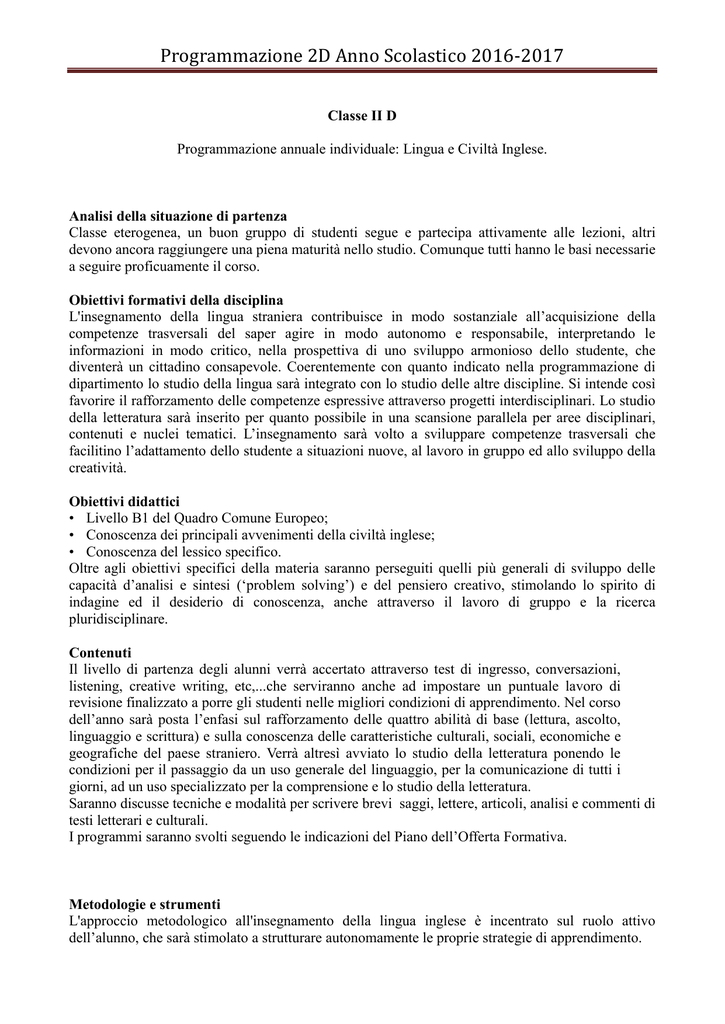 Programmazione 2D Anno Scolastico 2016-2017

Classe II D

Programmazione annuale individuale: Lingua e Civiltà Inglese.

Analisi della situazione di partenza
Classe eterogenea, un buon gruppo di studenti segue e partecipa attivamente alle lezioni, altri devono ancora raggiungere una piena maturità nello studio. Comunque tutti hanno le basi necessarie a seguire proficuamente il corso.

Obiettivi formativi della disciplina
L'insegnamento della lingua straniera contribuisce in modo sostanziale all'acquisizione della competenze trasversali del saper agire in modo autonomo e responsabile, interpretando le informazioni in modo critico, nella prospettiva di uno sviluppo armonioso dello studente, che diventerà un cittadino consapevole. Coerentemente con quanto indicato nella programmazione di dipartimento lo studio della lingua sarà integrato con lo studio delle altre discipline. Si intende così favorire il rafforzamento delle competenze espressive attraverso progetti interdisciplinari. Lo studio della letteratura sarà inserito per quanto possibile in una scansione parallela per aree disciplinari, contenuti e nuclei tematici. L'insegnamento sarà volto a sviluppare competenze trasversali che facilitino l'adattamento dello studente a situazioni nuove, al lavoro in gruppo ed allo sviluppo della creatività.

Obiettivi didattici
• Livello B1 del Quadro Comune Europeo;
• Conoscenza dei principali avvenimenti della civiltà inglese;
• Conoscenza del lessico specifico.
Oltre agli obiettivi specifici della materia saranno perseguiti quelli più generali di sviluppo delle capacità d'analisi e sintesi ('problem solving') e del pensiero creativo, stimolando lo spirito di indagine ed il desiderio di conoscenza, anche attraverso il lavoro di gruppo e la ricerca pluridisciplinare.

Contenuti
Il livello di partenza degli alunni verrà accertato attraverso test di ingresso, conversazioni, listening, creative writing, etc,...che serviranno anche ad impostare un puntuale lavoro di revisione finalizzato a porre gli studenti nelle migliori condizioni di apprendimento. Nel corso dell'anno sarà posta l'enfasi sul rafforzamento delle quattro abilità di base (lettura, ascolto, linguaggio e scrittura) e sulla conoscenza delle caratteristiche culturali, sociali, economiche e geografiche del paese straniero. Verrà altresì avviato lo studio della letteratura ponendo le condizioni per il passaggio da un uso generale del linguaggio, per la comunicazione di tutti i giorni, ad un uso specializzato per la comprensione e lo studio della letteratura.
Saranno discusse tecniche e modalità per scrivere brevi saggi, lettere, articoli, analisi e commenti di testi letterari e culturali.
I programmi saranno svolti seguendo le indicazioni del Piano dell'Offerta Formativa.

Metodologie e strumenti
L'approccio metodologico all'insegnamento della lingua inglese è incentrato sul ruolo attivo dell'alunno, che sarà stimolato a strutturare autonomamente le proprie strategie di apprendimento.